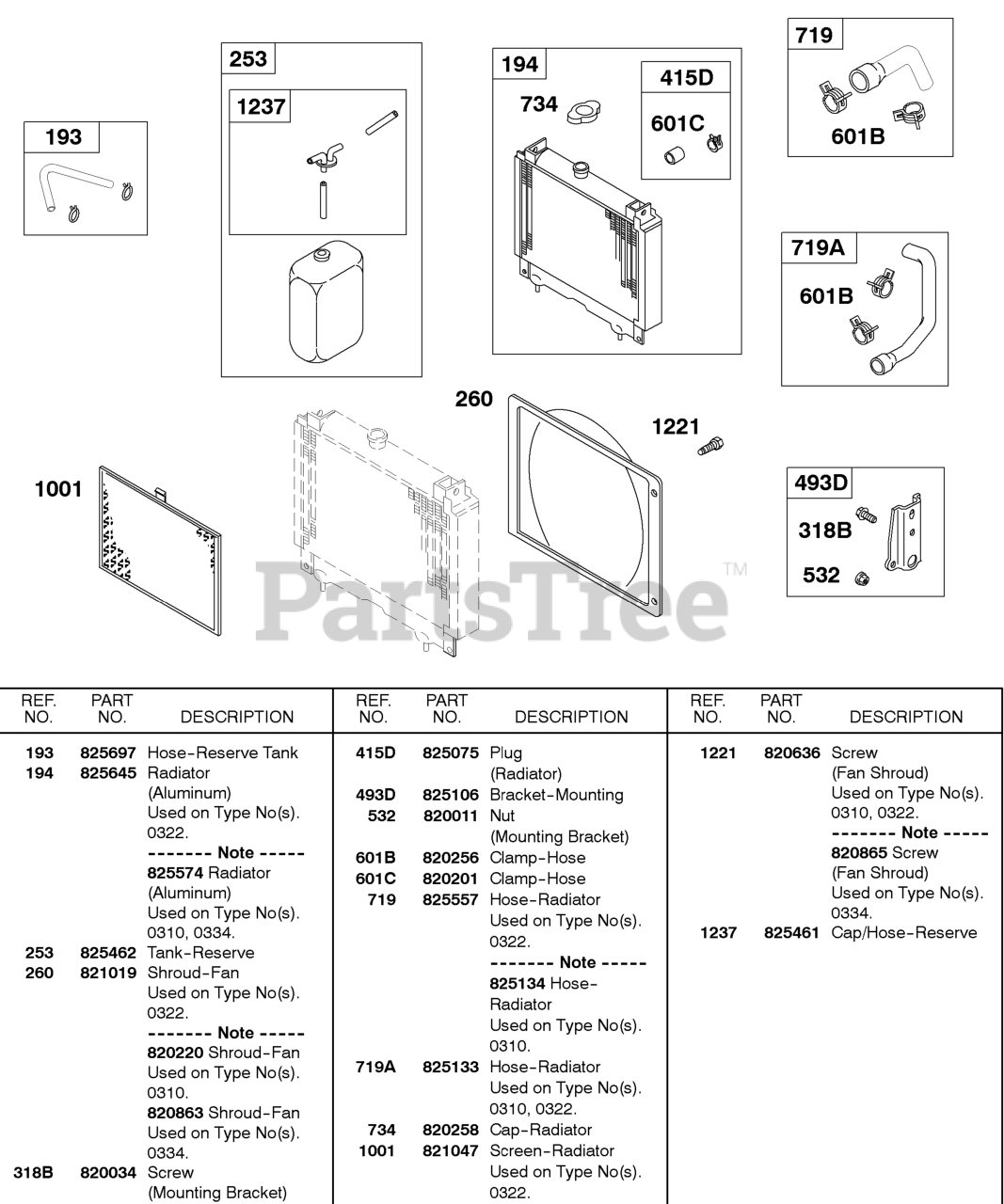 193

253

1237

194

734

415D

601C

719

601B

719A

601B

260

1221

1001

493D

318B

532

PartsTree™

| REF. NO. | PART NO. | DESCRIPTION |
|---|---|---|
| 193 | 825697 | Hose-Reserve Tank |
| 194 | 825645 | Radiator (Aluminum) Used on Type No(s). 0322. ------- Note ----- 825574 Radiator (Aluminum) Used on Type No(s). 0310, 0334. |
| 253 | 825462 | Tank-Reserve |
| 260 | 821019 | Shroud-Fan Used on Type No(s). 0322. ------- Note ----- 820220 Shroud-Fan Used on Type No(s). 0310. 820863 Shroud-Fan Used on Type No(s). 0334. |
| 318B | 820034 | Screw (Mounting Bracket) |

| REF. NO. | PART NO. | DESCRIPTION |
|---|---|---|
| 415D | 825075 | Plug (Radiator) |
| 493D | 825106 | Bracket-Mounting |
| 532 | 820011 | Nut (Mounting Bracket) |
| 601B | 820256 | Clamp-Hose |
| 601C | 820201 | Clamp-Hose |
| 719 | 825557 | Hose-Radiator Used on Type No(s). 0322. ------- Note ----- 825134 Hose-Radiator Used on Type No(s). 0310. |
| 719A | 825133 | Hose-Radiator Used on Type No(s). 0310, 0322. |
| 734 | 820258 | Cap-Radiator |
| 1001 | 821047 | Screen-Radiator Used on Type No(s). 0322. |

| REF. NO. | PART NO. | DESCRIPTION |
|---|---|---|
| 1221 | 820636 | Screw (Fan Shroud) Used on Type No(s). 0310, 0322. ------- Note ----- 820865 Screw (Fan Shroud) Used on Type No(s). 0334. |
| 1237 | 825461 | Cap/Hose-Reserve |